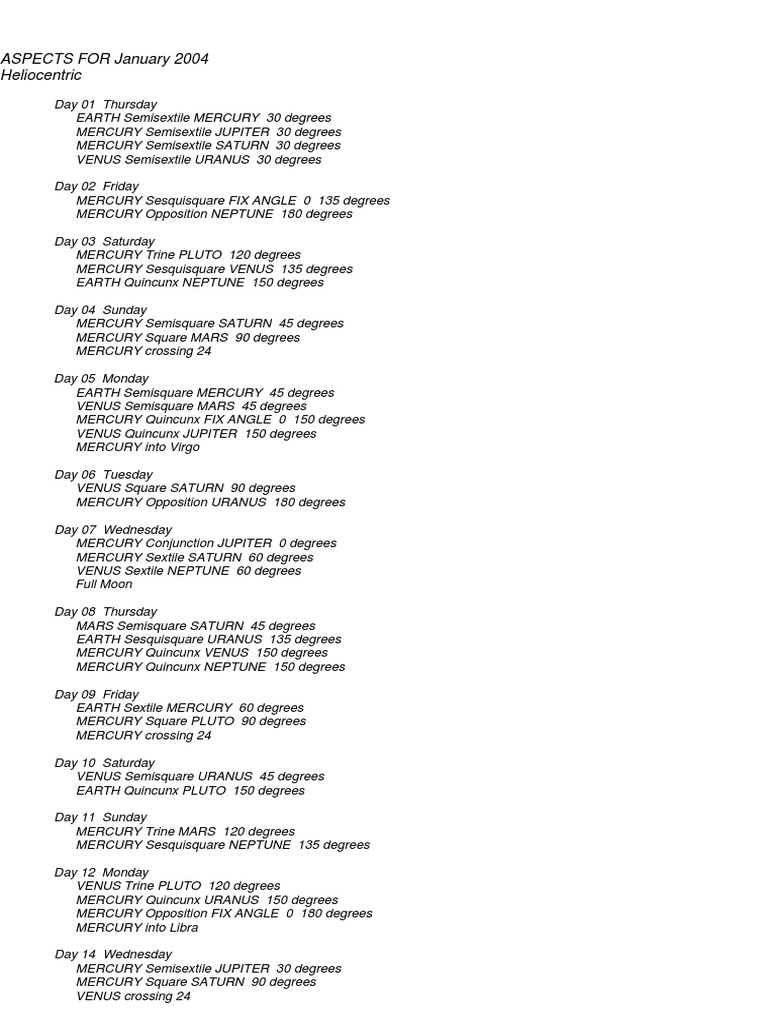 ASPECTS FOR January 2004
Heliocentric

Day 01 Thursday
EARTH Semisextile MERCURY 30 degrees
MERCURY Semisextile JUPITER 30 degrees
MERCURY Semisextile SATURN 30 degrees
VENUS Semisextile URANUS 30 degrees

Day 02 Friday
MERCURY Sesquisquare FIX ANGLE 0 135 degrees
MERCURY Opposition NEPTUNE 180 degrees

Day 03 Saturday
MERCURY Trine PLUTO 120 degrees
MERCURY Sesquisquare VENUS 135 degrees
EARTH Quincunx NEPTUNE 150 degrees

Day 04 Sunday
MERCURY Semisquare SATURN 45 degrees
MERCURY Square MARS 90 degrees
MERCURY crossing 24

Day 05 Monday
EARTH Semisquare MERCURY 45 degrees
VENUS Semisquare MARS 45 degrees
MERCURY Quincunx FIX ANGLE 0 150 degrees
VENUS Quincunx JUPITER 150 degrees
MERCURY into Virgo

Day 06 Tuesday
VENUS Square SATURN 90 degrees
MERCURY Opposition URANUS 180 degrees

Day 07 Wednesday
MERCURY Conjunction JUPITER 0 degrees
MERCURY Sextile SATURN 60 degrees
VENUS Sextile NEPTUNE 60 degrees
Full Moon

Day 08 Thursday
MARS Semisquare SATURN 45 degrees
EARTH Sesquisquare URANUS 135 degrees
MERCURY Quincunx VENUS 150 degrees
MERCURY Quincunx NEPTUNE 150 degrees

Day 09 Friday
EARTH Sextile MERCURY 60 degrees
MERCURY Square PLUTO 90 degrees
MERCURY crossing 24

Day 10 Saturday
VENUS Semisquare URANUS 45 degrees
EARTH Quincunx PLUTO 150 degrees

Day 11 Sunday
MERCURY Trine MARS 120 degrees
MERCURY Sesquisquare NEPTUNE 135 degrees

Day 12 Monday
VENUS Trine PLUTO 120 degrees
MERCURY Quincunx URANUS 150 degrees
MERCURY Opposition FIX ANGLE 0 180 degrees
MERCURY into Libra

Day 14 Wednesday
MERCURY Semisextile JUPITER 30 degrees
MERCURY Square SATURN 90 degrees
VENUS crossing 24